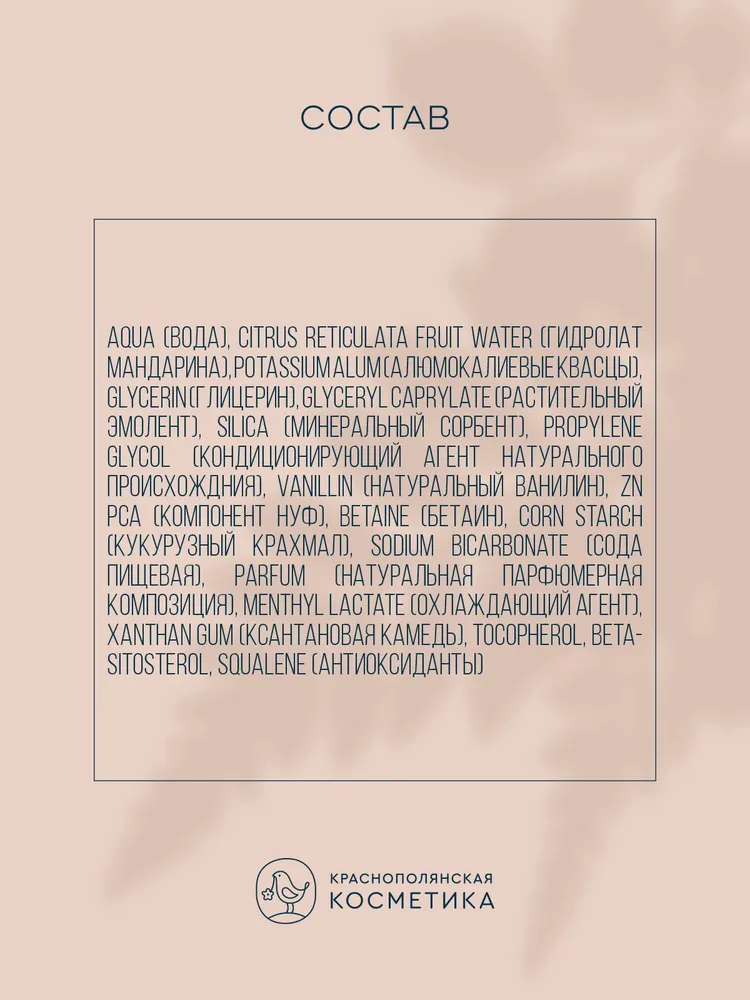 СОСТАВ

AQUA (ВОДА), CITRUS RETICULATA FRUIT WATER (ГИДРОЛАТ МАНДАРИНА), POTASSIUM ALUM (АЛЮМОКАЛИЕВЫЕ КВАСЦЫ), GLYCERIN (ГЛИЦЕРИН), GLYCERYL CAPRYLATE (РАСТИТЕЛЬНЫЙ ЭМОЛЕНТ), SILICA (МИНЕРАЛЬНЫЙ СОРБЕНТ), PROPYLENE GLYCOL (КОНДИЦИОНИРУЮЩИЙ АГЕНТ НАТУРАЛЬНОГО ПРОИСХОЖДНИЯ), VANILLIN (НАТУРАЛЬНЫЙ ВАНИЛИН), ZN PCA (КОМПОНЕНТ НУФ), BETAINE (БЕТАИН), CORN STARCH (КУКУРУЗНЫЙ КРАХМАЛ), SODIUM BICARBONATE (СОДА ПИЩЕВАЯ), PARFUM (НАТУРАЛЬНАЯ ПАРФЮМЕРНАЯ КОМПОЗИЦИЯ), MENTHYL LACTATE (ОХЛАЖДАЮЩИЙ АГЕНТ), XANTHAN GUM (КСАНТАНОВАЯ КАМЕДЬ), TOCOPHEROL, BETA-SITOSTEROL, SQUALENE (АНТИОКСИДАНТЫ)

КРАСНОПОЛЯНСКАЯ
КОСМЕТИКА